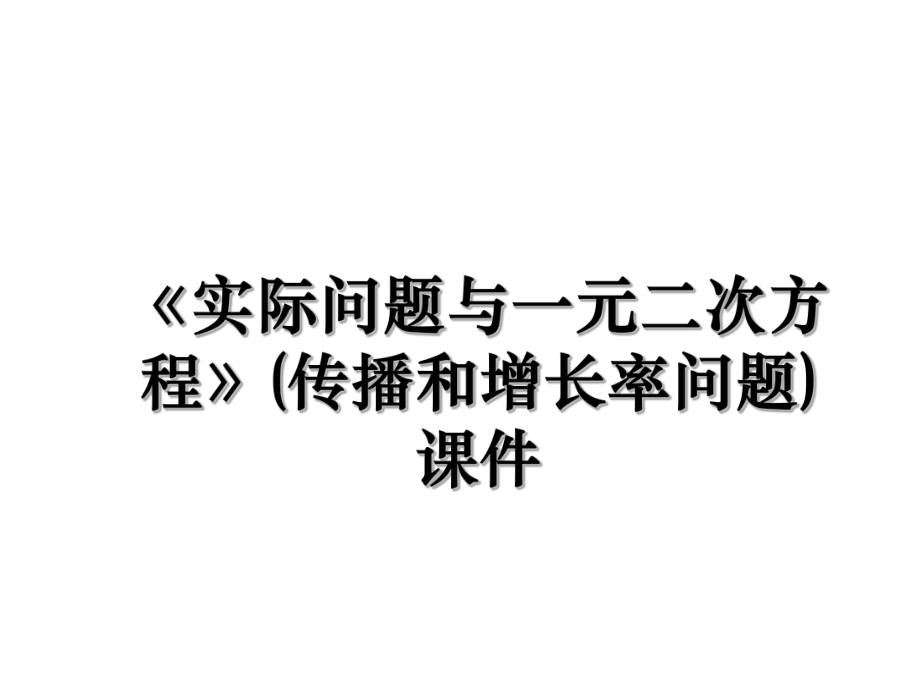 《实际问题与一元二次方程》(传播和增长率问题)课件